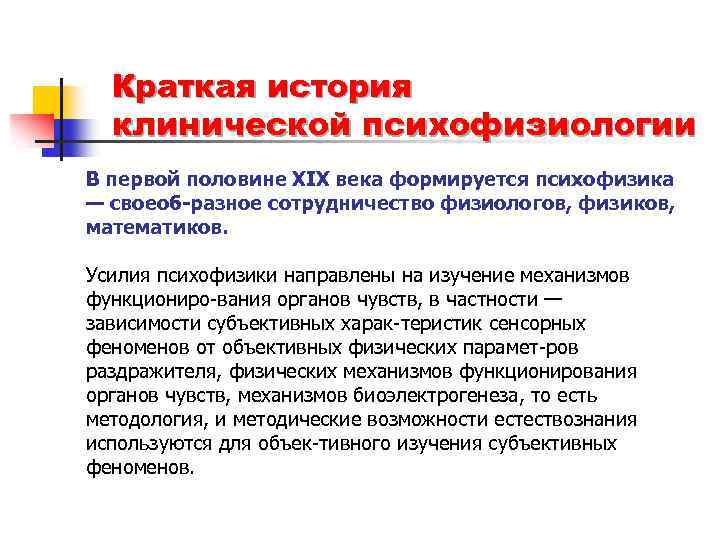 Краткая история клинической психофизиологии

В первой половине XIX века формируется психофизика — своеоб-разное сотрудничество физиологов, физиков, математиков.

Усилия психофизики направлены на изучение механизмов функциониро-вания органов чувств, в частности — зависимости субъективных харак-теристик сенсорных феноменов от объективных физических парамет-ров раздражителя, физических механизмов функционирования органов чувств, механизмов биоэлектрогенеза, то есть методология, и методические возможности естествознания используются для объек-тивного изучения субъективных феноменов.